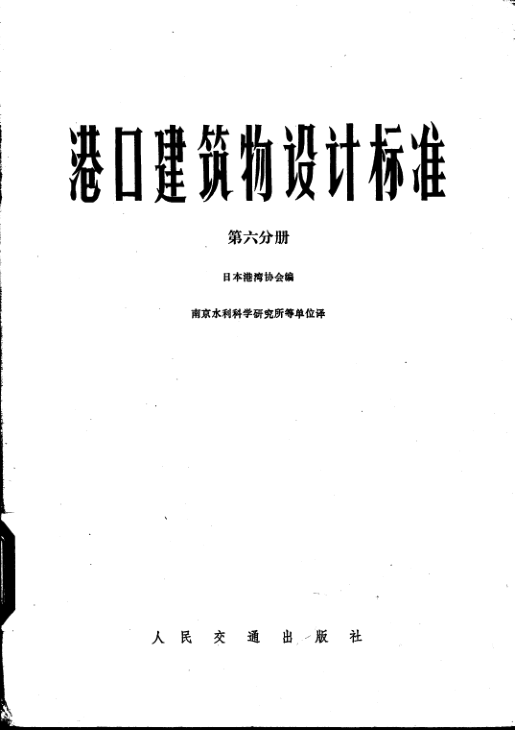 港口建筑物设计标准

第六分册

日本港湾协会编

南京水利科学研究所等单位译

人民交通出版社